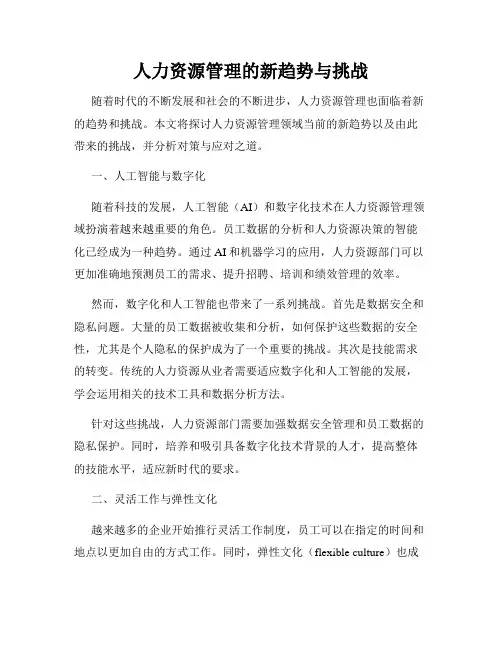 人力资源管理的新趋势与挑战

随着时代的不断发展和社会的不断进步，人力资源管理也面临着新的趋势和挑战。本文将探讨人力资源管理领域当前的新趋势以及由此带来的挑战，并分析对策与应对之道。

一、人工智能与数字化

随着科技的发展，人工智能（AI）和数字化技术在人力资源管理领域扮演着越来越重要的角色。员工数据的分析和人力资源决策的智能化已经成为一种趋势。通过AI和机器学习的应用，人力资源部门可以更加准确地预测员工的需求、提升招聘、培训和绩效管理的效率。

然而，数字化和人工智能也带来了一系列挑战。首先是数据安全和隐私问题。大量的员工数据被收集和分析，如何保护这些数据的安全性，尤其是个人隐私的保护成为了一个重要的挑战。其次是技能需求的转变。传统的人力资源从业者需要适应数字化和人工智能的发展，学会运用相关的技术工具和数据分析方法。

针对这些挑战，人力资源部门需要加强数据安全管理和员工数据的隐私保护。同时，培养和吸引具备数字化技术背景的人才，提高整体的技能水平，适应新时代的要求。

二、灵活工作与弹性文化

越来越多的企业开始推行灵活工作制度，员工可以在指定的时间和地点以更加自由的方式工作。同时，弹性文化（flexible culture）也成